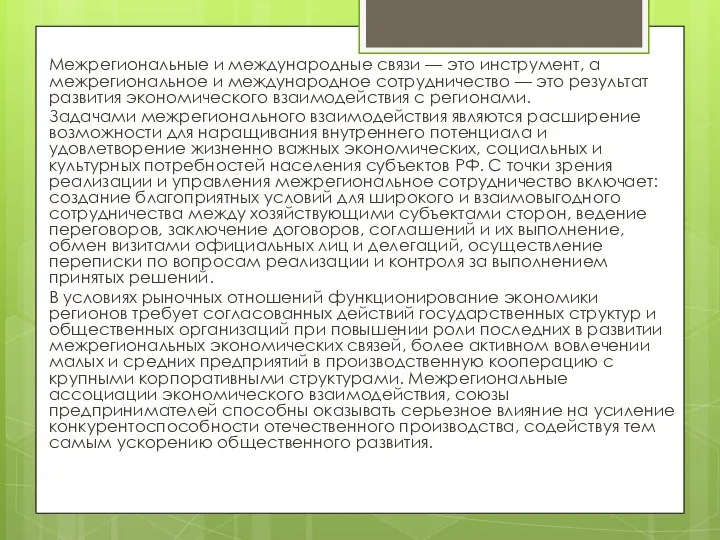 Межрегиональные и международные связи — это инструмент, а межрегиональное и международное сотрудничество — это результат развития экономического взаимодействия с регионами.

Задачами межрегионального взаимодействия являются расширение возможности для наращивания внутреннего потенциала и удовлетворение жизненно важных экономических, социальных и культурных потребностей населения субъектов РФ. С точки зрения реализации и управления межрегиональное сотрудничество включает: создание благоприятных условий для широкого и взаимовыгодного сотрудничества между хозяйствующими субъектами сторон, ведение переговоров, заключение договоров, соглашений и их выполнение, обмен визитами официальных лиц и делегаций, осуществление переписки по вопросам реализации и контроля за выполнением принятых решений.

В условиях рыночных отношений функционирование экономики регионов требует согласованных действий государственных структур и общественных организаций при повышении роли последних в развитии межрегиональных экономических связей, более активном вовлечении малых и средних предприятий в производственную кооперацию с крупными корпоративными структурами. Межрегиональные ассоциации экономического взаимодействия, союзы предпринимателей способны оказывать серьезное влияние на усиление конкурентоспособности отечественного производства, содействуя тем самым ускорению общественного развития.